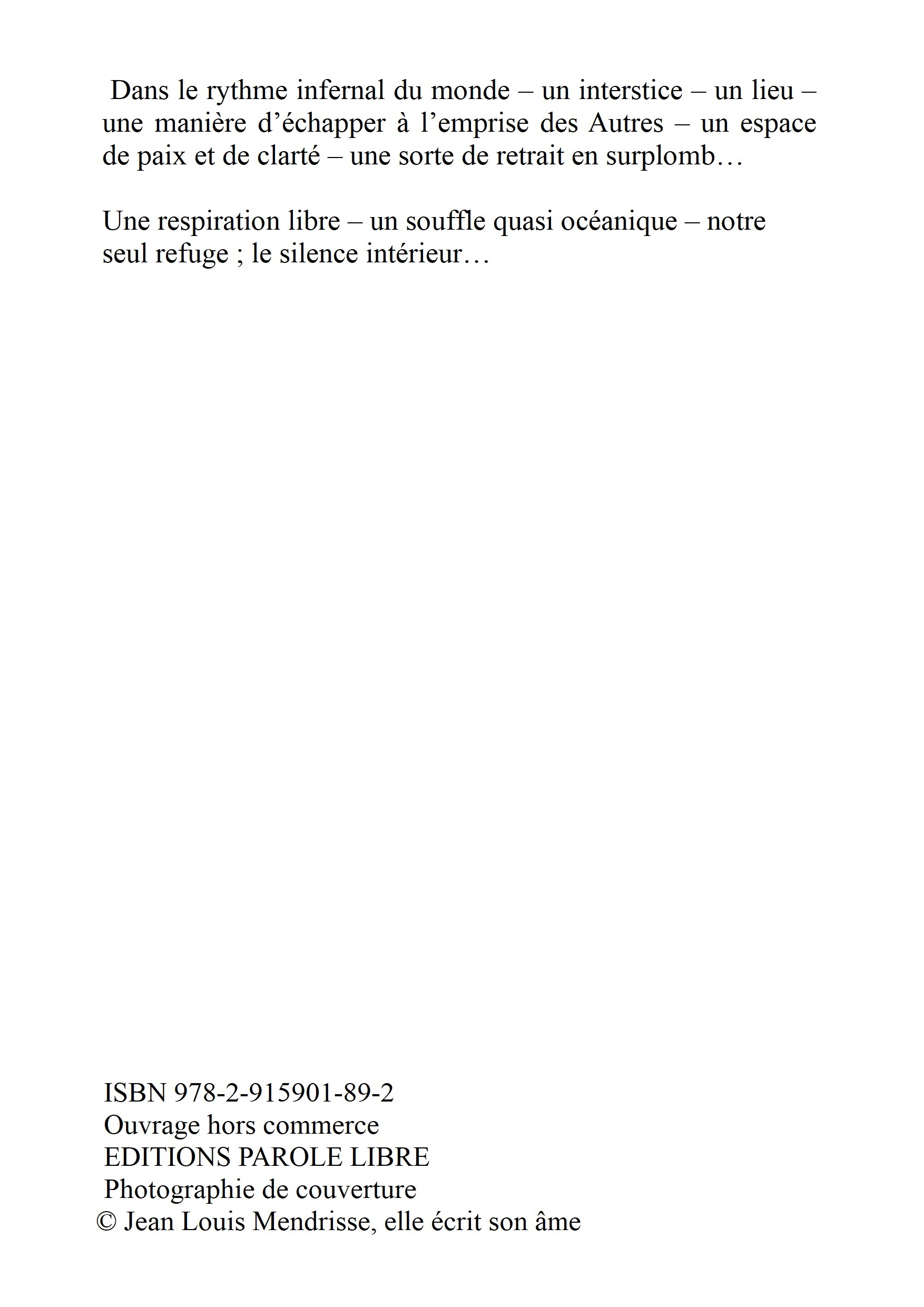 Dans le rythme infernal du monde – un interstice – un lieu – une manière d'échapper à l'emprise des Autres – un espace de paix et de clarté – une sorte de retrait en surplomb…

Une respiration libre – un souffle quasi océanique – notre seul refuge ; le silence intérieur…

ISBN 978-2-915901-89-2
Ouvrage hors commerce
EDITIONS PAROLE LIBRE
Photographie de couverture
© Jean Louis Mendrisse, elle écrit son âme